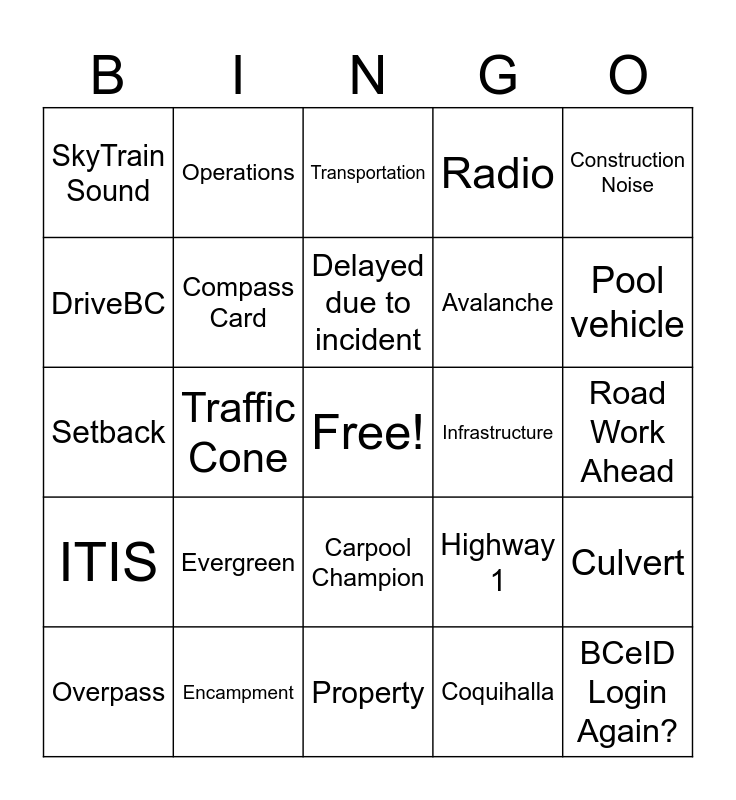 | B | I | N | G | O |
|---|---|---|---|---|
| SkyTrain Sound | Operations | Transportation | Radio | Construction Noise |
| DriveBC | Compass Card | Delayed due to incident | Avalanche | Pool vehicle |
| Setback | Traffic Cone | Free! | Infrastructure | Road Work Ahead |
| ITIS | Evergreen | Carpool Champion | Highway 1 | Culvert |
| Overpass | Encampment | Property | Coquihalla | BCeID Login Again? |